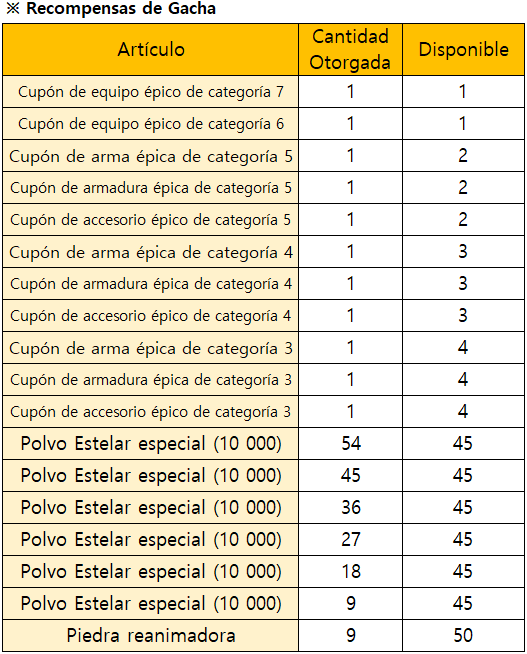 ※ Recompensas de Gacha

| Artículo | Cantidad Otorgada | Disponible |
|---|---|---|
| Cupón de equipo épico de categoría 7 | 1 | 1 |
| Cupón de equipo épico de categoría 6 | 1 | 1 |
| Cupón de arma épica de categoría 5 | 1 | 2 |
| Cupón de armadura épica de categoría 5 | 1 | 2 |
| Cupón de accesorio épico de categoría 5 | 1 | 2 |
| Cupón de arma épica de categoría 4 | 1 | 3 |
| Cupón de armadura épica de categoría 4 | 1 | 3 |
| Cupón de accesorio épico de categoría 4 | 1 | 3 |
| Cupón de arma épica de categoría 3 | 1 | 4 |
| Cupón de armadura épica de categoría 3 | 1 | 4 |
| Cupón de accesorio épico de categoría 3 | 1 | 4 |
| Polvo Estelar especial (10 000) | 54 | 45 |
| Polvo Estelar especial (10 000) | 45 | 45 |
| Polvo Estelar especial (10 000) | 36 | 45 |
| Polvo Estelar especial (10 000) | 27 | 45 |
| Polvo Estelar especial (10 000) | 18 | 45 |
| Polvo Estelar especial (10 000) | 9 | 45 |
| Piedra reanimadora | 9 | 50 |